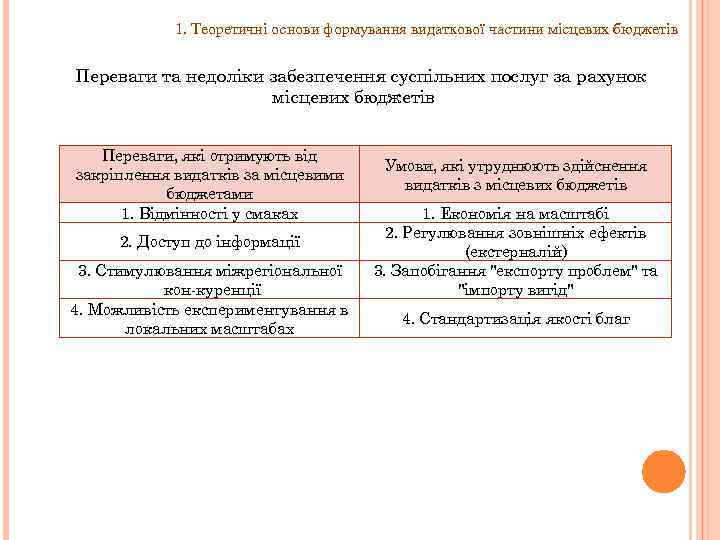 1. Теоретичні основи формування видаткової частини місцевих бюджетів

Переваги та недоліки забезпечення суспільних послуг за рахунок місцевих бюджетів

| Переваги, які отримують від закріплення видатків за місцевими бюджетами | Умови, які утруднюють здійснення видатків з місцевих бюджетів |
|---|---|
| 1. Відмінності у смаках | 1. Економія на масштабі |
| 2. Доступ до інформації | 2. Регулювання зовнішніх ефектів (екстерналій) |
| 3. Стимулювання міжрегіональної кон-куренції | 3. Запобігання "експорту проблем" та "імпорту вигід" |
| 4. Можливість експериментування в локальних масштабах | 4. Стандартизація якості благ |